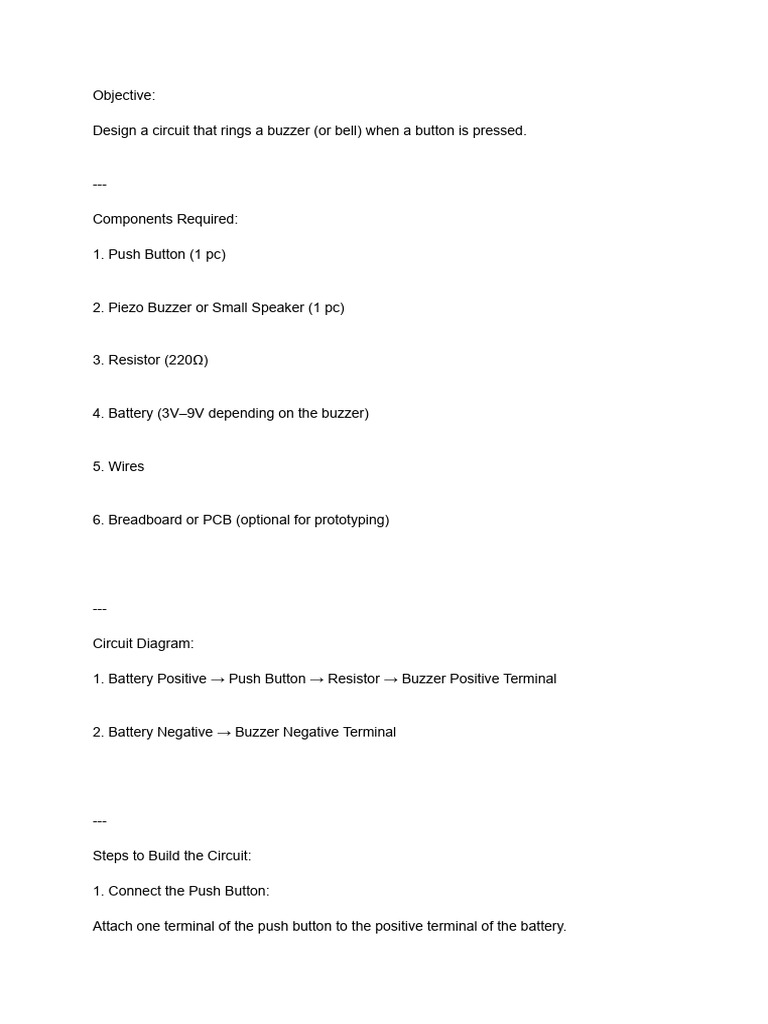 Objective:

Design a circuit that rings a buzzer (or bell) when a button is pressed.

---

Components Required:

1. Push Button (1 pc)

2. Piezo Buzzer or Small Speaker (1 pc)

3. Resistor (220Ω)

4. Battery (3V–9V depending on the buzzer)

5. Wires

6. Breadboard or PCB (optional for prototyping)

---

Circuit Diagram:

1. Battery Positive → Push Button → Resistor → Buzzer Positive Terminal

2. Battery Negative → Buzzer Negative Terminal

---

Steps to Build the Circuit:

1. Connect the Push Button:

Attach one terminal of the push button to the positive terminal of the battery.